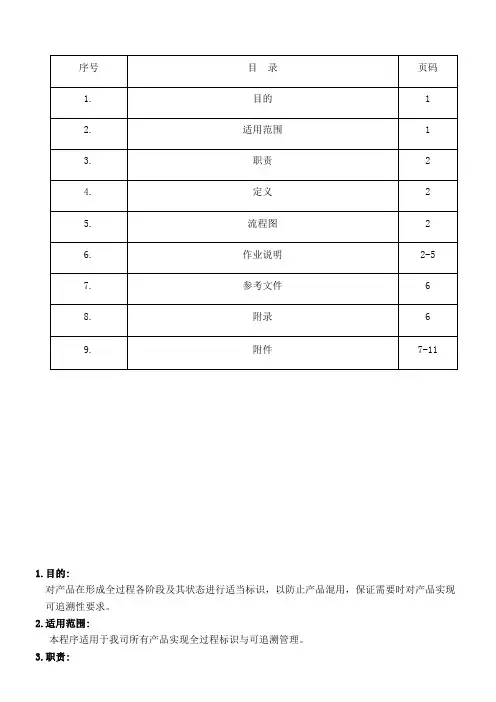 | 序号 | 目　录 | 页码 |
|---|---|---|
| 1. | 目的 | 1 |
| 2. | 适用范围 | 1 |
| 3. | 职责 | 2 |
| 4. | 定义 | 2 |
| 5. | 流程图 | 2 |
| 6. | 作业说明 | 2-5 |
| 7. | 参考文件 | 6 |
| 8. | 附录 | 6 |
| 9. | 附件 | 7-11 |

1. 目的:

对产品在形成全过程各阶段及其状态进行适当标识，以防止产品混用，保证需要时对产品实现可追溯性要求。

2. 适用范围:

本程序适用于我司所有产品实现全过程标识与可追溯管理。

3. 职责: